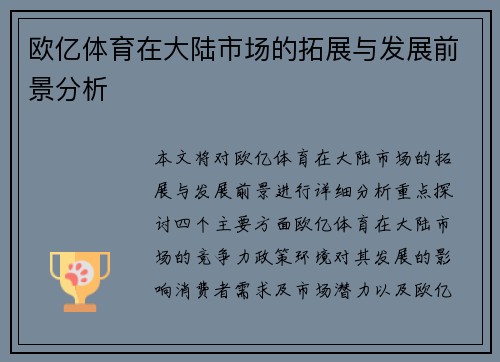 欧亿体育在大陆市场的拓展与发展前景分析

本文将对欧亿体育在大陆市场的拓展与发展前景进行详细分析重点探讨四个主要方面欧亿体育在大陆市场的竞争力政策环境对其发展的影响消费者需求及市场潜力以及欧亿